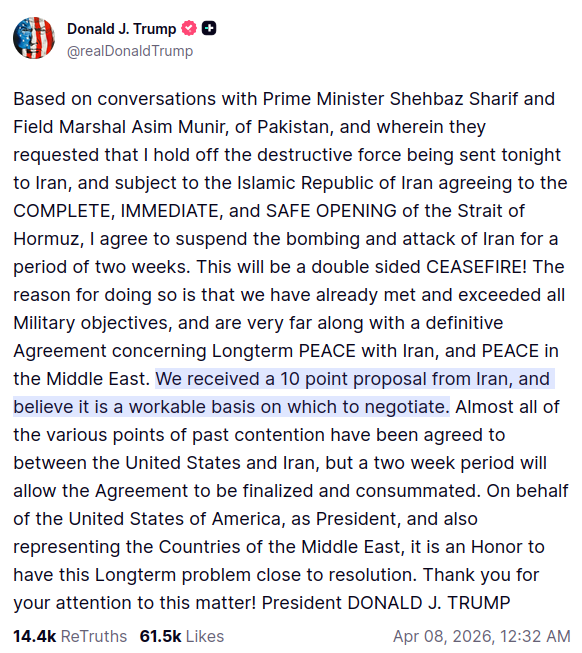 Donald J. Trump
@realDonaldTrump

Based on conversations with Prime Minister Shehbaz Sharif and Field Marshal Asim Munir, of Pakistan, and wherein they requested that I hold off the destructive force being sent tonight to Iran, and subject to the Islamic Republic of Iran agreeing to the COMPLETE, IMMEDIATE, and SAFE OPENING of the Strait of Hormuz, I agree to suspend the bombing and attack of Iran for a period of two weeks. This will be a double sided CEASEFIRE! The reason for doing so is that we have already met and exceeded all Military objectives, and are very far along with a definitive Agreement concerning Longterm PEACE with Iran, and PEACE in the Middle East. We received a 10 point proposal from Iran, and believe it is a workable basis on which to negotiate. Almost all of the various points of past contention have been agreed to between the United States and Iran, but a two week period will allow the Agreement to be finalized and consummated. On behalf of the United States of America, as President, and also representing the Countries of the Middle East, it is an Honor to have this Longterm problem close to resolution. Thank you for your attention to this matter! President DONALD J. TRUMP

14.4k ReTruths 61.5k Likes Apr 08, 2026, 12:32 AM